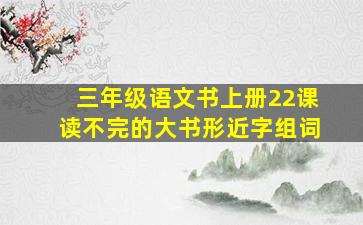 三年级语文书上册22课
读不完的大书形近字组词